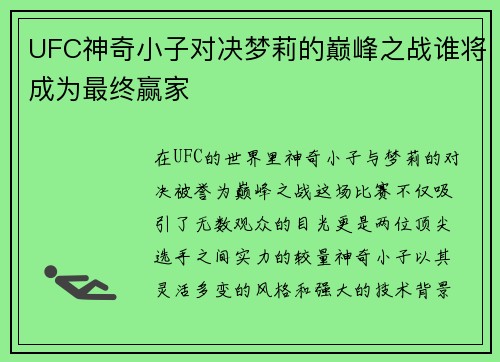 UFC神奇小子对决梦莉的巅峰之战谁将成为最终赢家

在UFC的世界里神奇小子与梦莉的对决被誉为巅峰之战这场比赛不仅吸引了无数观众的目光更是两位顶尖选手之间实力的较量神奇小子以其灵活多变的风格和强大的技术背景